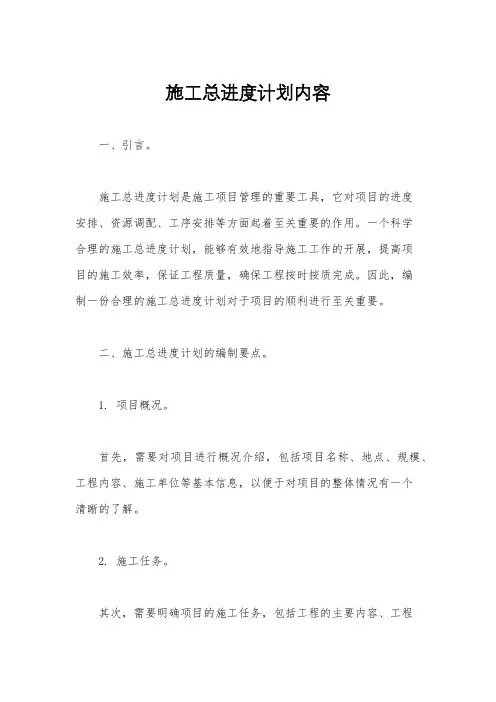 施工总进度计划内容

一、引言。

施工总进度计划是施工项目管理的重要工具，它对项目的进度安排、资源调配、工序安排等方面起着至关重要的作用。一个科学合理的施工总进度计划，能够有效地指导施工工作的开展，提高项目的施工效率，保证工程质量，确保工程按时按质完成。因此，编制一份合理的施工总进度计划对于项目的顺利进行至关重要。

二、施工总进度计划的编制要点。

1. 项目概况。

首先，需要对项目进行概况介绍，包括项目名称、地点、规模、工程内容、施工单位等基本信息，以便于对项目的整体情况有一个清晰的了解。

2. 施工任务。

其次，需要明确项目的施工任务，包括工程的主要内容、工程